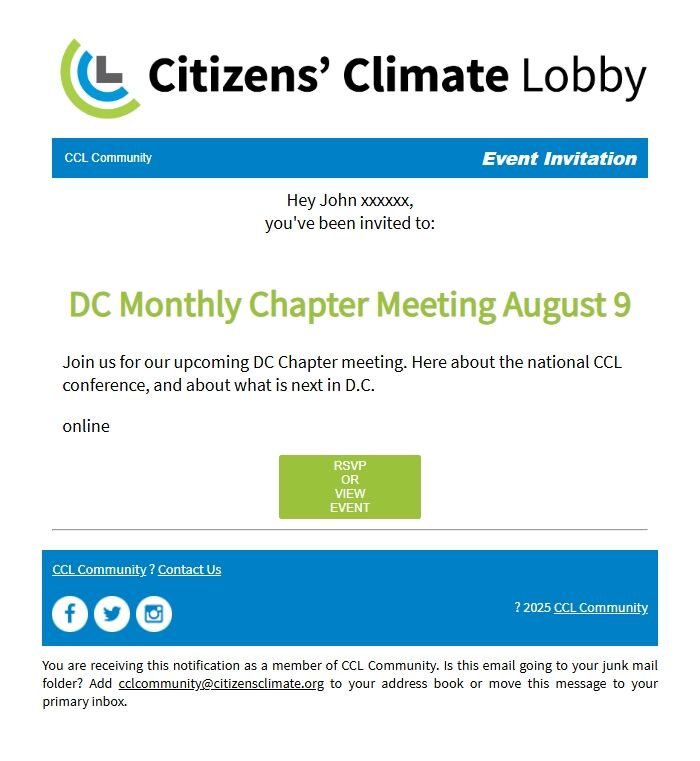 Citizens' Climate Lobby

CCL Community

Event Invitation

Hey John xxxxxx,
you've been invited to:

DC Monthly Chapter Meeting August 9

Join us for our upcoming DC Chapter meeting. Here about the national CCL conference, and about what is next in D.C.

online

RSVP OR VIEW EVENT

CCL Community ? Contact Us

? 2025 CCL Community

You are receiving this notification as a member of CCL Community. Is this email going to your junk mail folder? Add cclcommunity@citizensclimate.org to your address book or move this message to your primary inbox.